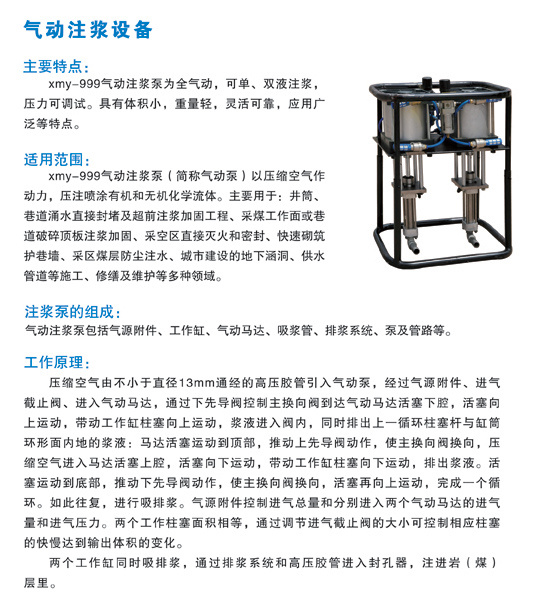 气动注浆设备

主要特点:

xmy-999气动注浆泵为全气动，可单、双液注浆，压力可调试。具有体积小，重量轻，灵活可靠，应用广泛等特点。

适用范围:

xmy-999气动注浆泵（简称气动泵）以压缩空气作动力，压注喷涂有机和无机化学流体。主要用于：井筒、巷道涌水直接封堵及超前注浆加固工程、采煤工作面或巷道破碎顶板注浆加固、采空区直接灭火和密封、快速砌筑护巷墙、采区煤层防尘注水、城市建设的地下涵洞、供水管道等施工、修缮及维护等多种领域。

注浆泵的组成:

气动注浆泵包括气源附件、工作缸、气动马达、吸浆管、排浆系统、泵及管路等。

工作原理:

压缩空气由不小于直径13mm通经的高压胶管引入气动泵，经过气源附件、进气截止阀、进入气动马达，通过下先导阀控制主换向阀到达气动马达活塞下腔，活塞向上运动，带动工作缸柱塞向上运动，浆液进入阀内，同时排出上一循环柱塞杆与缸筒环形面内地的浆液：马达活塞运动到顶部，推动上先导阀动作，使主换向阀换向，压缩空气进入马达活塞上腔，活塞向下运动，带动工作缸柱塞向下运动，排出浆液。活塞运动到底部，推动下先导阀动作，使主换向阀换向，活塞再向上运动，完成一个循环。如此往复，进行吸排浆。气源附件控制进气总量和分别进入两个气动马达的进气量和进气压力。两个工作柱塞面积相等，通过调节进气截止阀的大小可控制相应柱塞的快慢达到输出体积的变化。

两个工作缸同时吸排浆，通过排浆系统和高压胶管进入封孔器，注进岩（煤）层里。